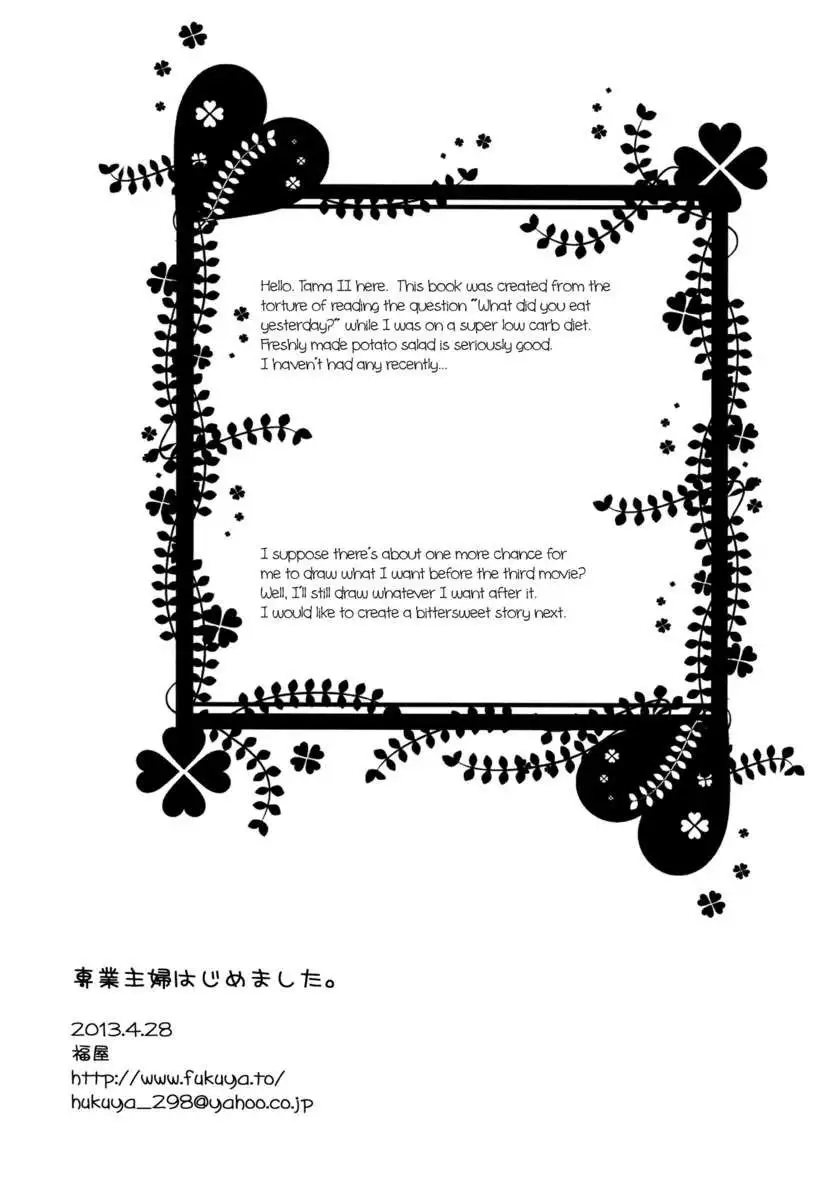 Hello. Tama II here. This book was created from the torture of reading the question "What did you eat yesterday?" while I was on a super low carb diet. Freshly made potato salad is seriously good. I haven't had any recently...

I suppose there's about one more chance for me to draw what I want before the third movie? Well, I'll still draw whatever I want after it. I would like to create a bittersweet story next.

専業主婦はじめました。

2013.4.28
福屋
http://www.fukuya.to/
hukuya_298@yahoo.co.jp